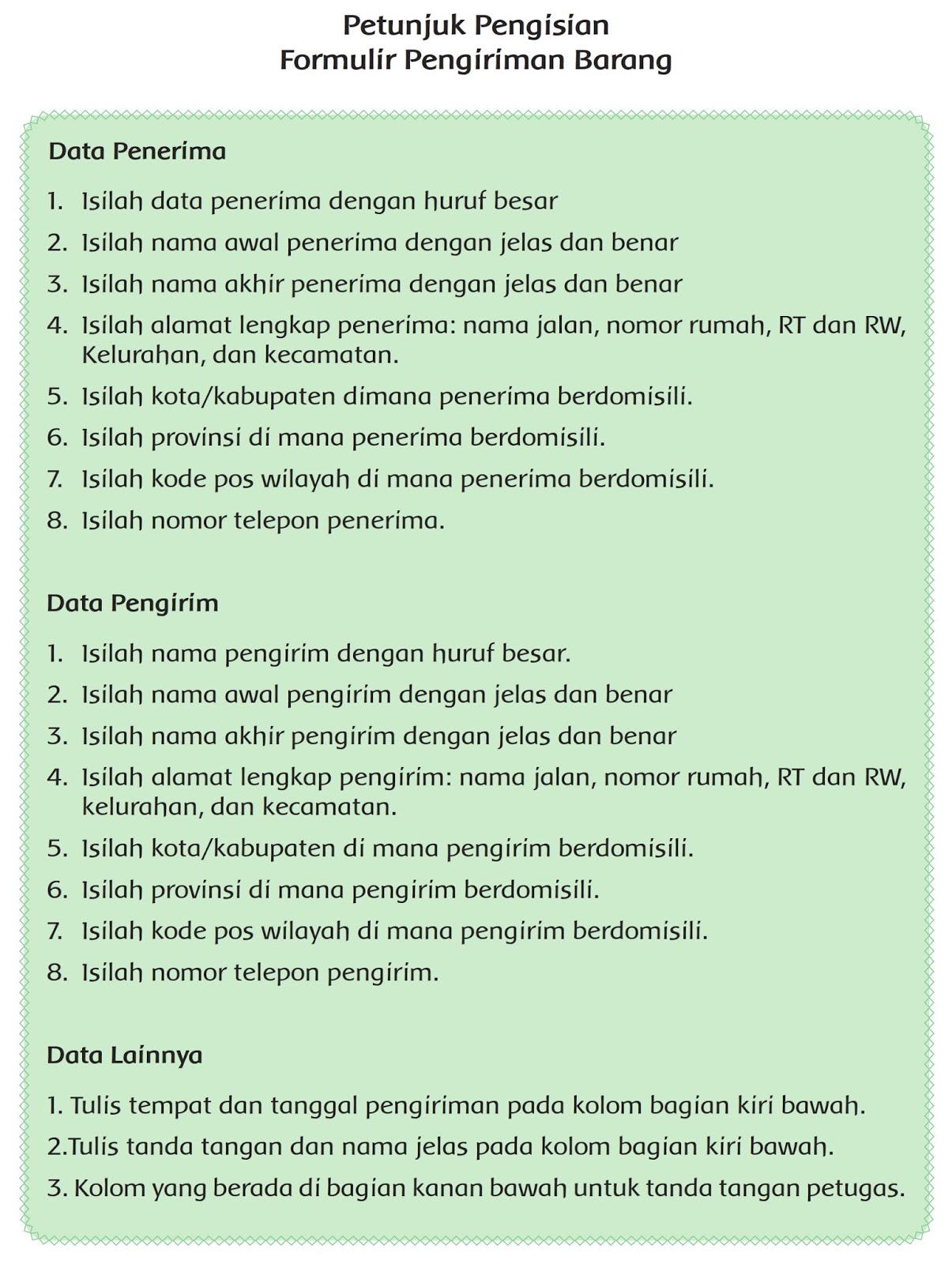 Petunjuk Pengisian
Formulir Pengiriman Barang

Data Penerima

1. Isilah data penerima dengan huruf besar
2. Isilah nama awal penerima dengan jelas dan benar
3. Isilah nama akhir penerima dengan jelas dan benar
4. Isilah alamat lengkap penerima: nama jalan, nomor rumah, RT dan RW, Kelurahan, dan kecamatan.
5. Isilah kota/kabupaten dimana penerima berdomisili.
6. Isilah provinsi di mana penerima berdomisili.
7. Isilah kode pos wilayah di mana penerima berdomisili.
8. Isilah nomor telepon penerima.

Data Pengirim

1. Isilah nama pengirim dengan huruf besar.
2. Isilah nama awal pengirim dengan jelas dan benar
3. Isilah nama akhir pengirim dengan jelas dan benar
4. Isilah alamat lengkap pengirim: nama jalan, nomor rumah, RT dan RW, kelurahan, dan kecamatan.
5. Isilah kota/kabupaten di mana pengirim berdomisili.
6. Isilah provinsi di mana pengirim berdomisili.
7. Isilah kode pos wilayah di mana pengirim berdomisili.
8. Isilah nomor telepon pengirim.

Data Lainnya

1. Tulis tempat dan tanggal pengiriman pada kolom bagian kiri bawah.
2.Tulis tanda tangan dan nama jelas pada kolom bagian kiri bawah.
3. Kolom yang berada di bagian kanan bawah untuk tanda tangan petugas.